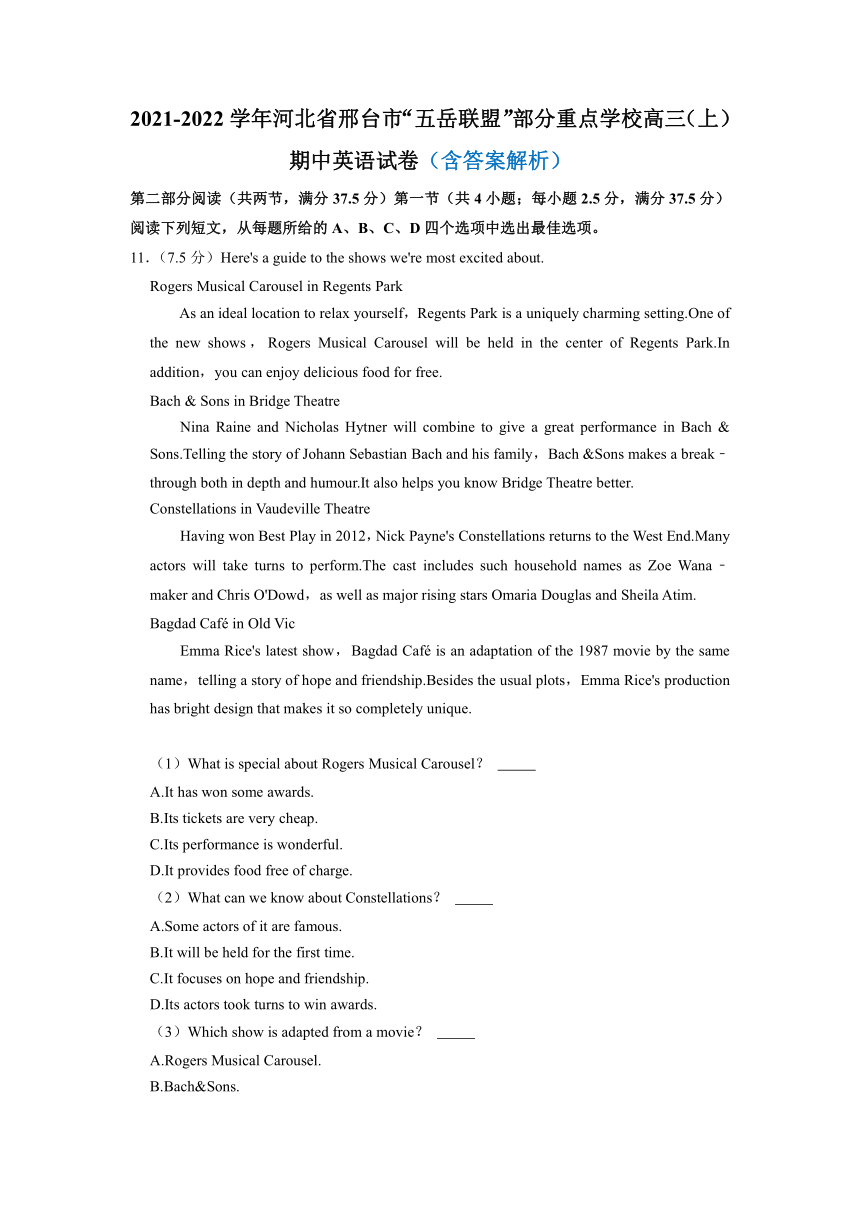 2021-2022 学年河北省邢台市“五岳联盟”部分重点学校高三（上）期中英语试卷（含答案解析）

第二部分阅读（共两节，满分 37.5 分）第一节（共 4 小题；每小题 2.5 分，满分 37.5 分）阅读下列短文，从每题所给的 A、B、C、D 四个选项中选出最佳选项。

11．（7.5 分）Here's a guide to the shows we're most excited about.

Rogers Musical Carousel in Regents Park

As an ideal location to relax yourself，Regents Park is a uniquely charming setting.One of the new shows，Rogers Musical Carousel will be held in the center of Regents Park.In addition，you can enjoy delicious food for free.

Bach & Sons in Bridge Theatre

Nina Raine and Nicholas Hytner will combine to give a great performance in Bach & Sons.Telling the story of Johann Sebastian Bach and his family，Bach &Sons makes a break﹣through both in depth and humour.It also helps you know Bridge Theatre better.

Constellations in Vaudeville Theatre

Having won Best Play in 2012，Nick Payne's Constellations returns to the West End.Many actors will take turns to perform.The cast includes such household names as Zoe Wana﹣maker and Chris O'Dowd，as well as major rising stars Omaria Douglas and Sheila Atim.

Bagdad Café in Old Vic

Emma Rice's latest show，Bagdad Café is an adaptation of the 1987 movie by the same name，telling a story of hope and friendship.Besides the usual plots，Emma Rice's production has bright design that makes it so completely unique.

（1）What is special about Rogers Musical Carousel？ _____

A.It has won some awards.

B.Its tickets are very cheap.

C.Its performance is wonderful.

D.It provides food free of charge.

（2）What can we know about Constellations？ _____

A.Some actors of it are famous.

B.It will be held for the first time.

C.It focuses on hope and friendship.

D.Its actors took turns to win awards.

（3）Which show is adapted from a movie？ _____

A.Rogers Musical Carousel.

B.Bach&Sons.